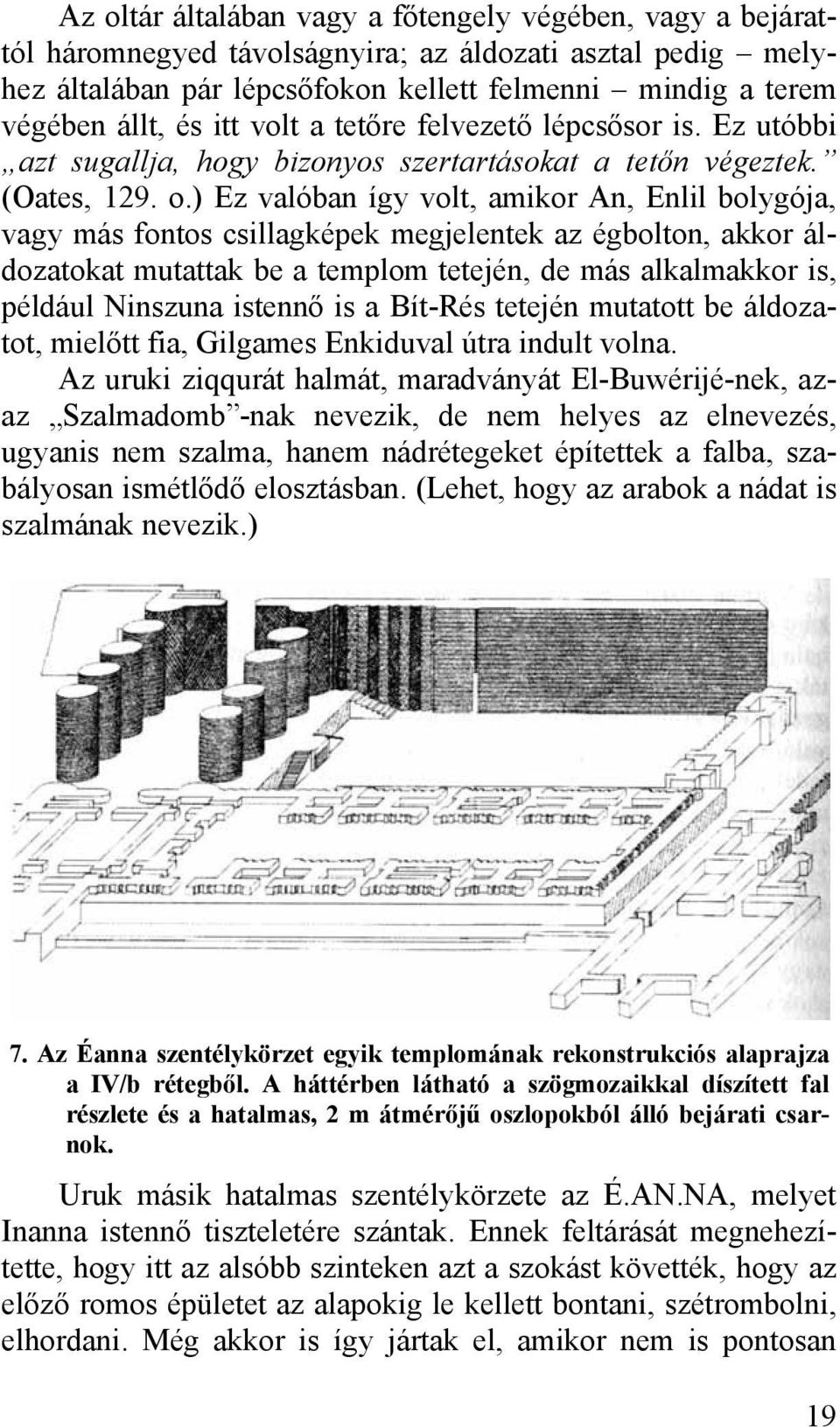 Az oltár általában vagy a főtengely végében, vagy a bejárattól háromnegyed távolságnyira; az áldozati asztal pedig – melyhez általában pár lépcsőfokon kellett felmenni – mindig a terem végében állt, és itt volt a tetőre felvezető lépcsősor is. Ez utóbbi „azt sugallja, hogy bizonyos szertartásokat a tetőn végeztek.” (Oates, 129. o.) Ez valóban így volt, amikor An, Enlil bolygója, vagy más fontos csillagképek megjelentek az égbolton, akkor áldozatokat mutattak be a templom tetején, de más alkalmakkor is, például Ninszuna istennő is a Bít-Rés tetején mutatott be áldozatot, mielőtt fia, Gilgames Enkiduval útra indult volna.

Az uruki ziqqurát halmát, maradványát El-Buwérijé-nek, azaz „Szalmadomb”-nak nevezik, de nem helyes az elnevezés, ugyanis nem szalma, hanem nádrétegeket építettek a falba, szabályosan ismétlődő elosztásban. (Lehet, hogy az arabok a nádat is szalmának nevezik.)

7. Az Éanna szentélykörzet egyik templomának rekonstrukciós alaprajza a IV/b rétegből. A háttérben látható a szögmozaikkal díszített fal részlete és a hatalmas, 2 m átmérőjű oszlopokból álló bejárati csarnok.

Uruk másik hatalmas szentélykörzete az É.AN.NA, melyet Inanna istennő tiszteletére szántak. Ennek feltárását megnehezítette, hogy itt az alsóbb szinteken azt a szokást követték, hogy az előző romos épületet az alapokig le kellett bontani, szétrombolni, elhordani. Még akkor is így jártak el, amikor nem is pontosan

19